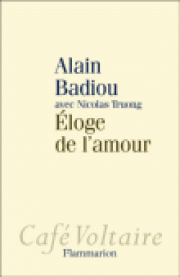 Alain
Badiou
avec Nicolas Truong
Éloge
de l'amour

Café Voltaire
Flammarion